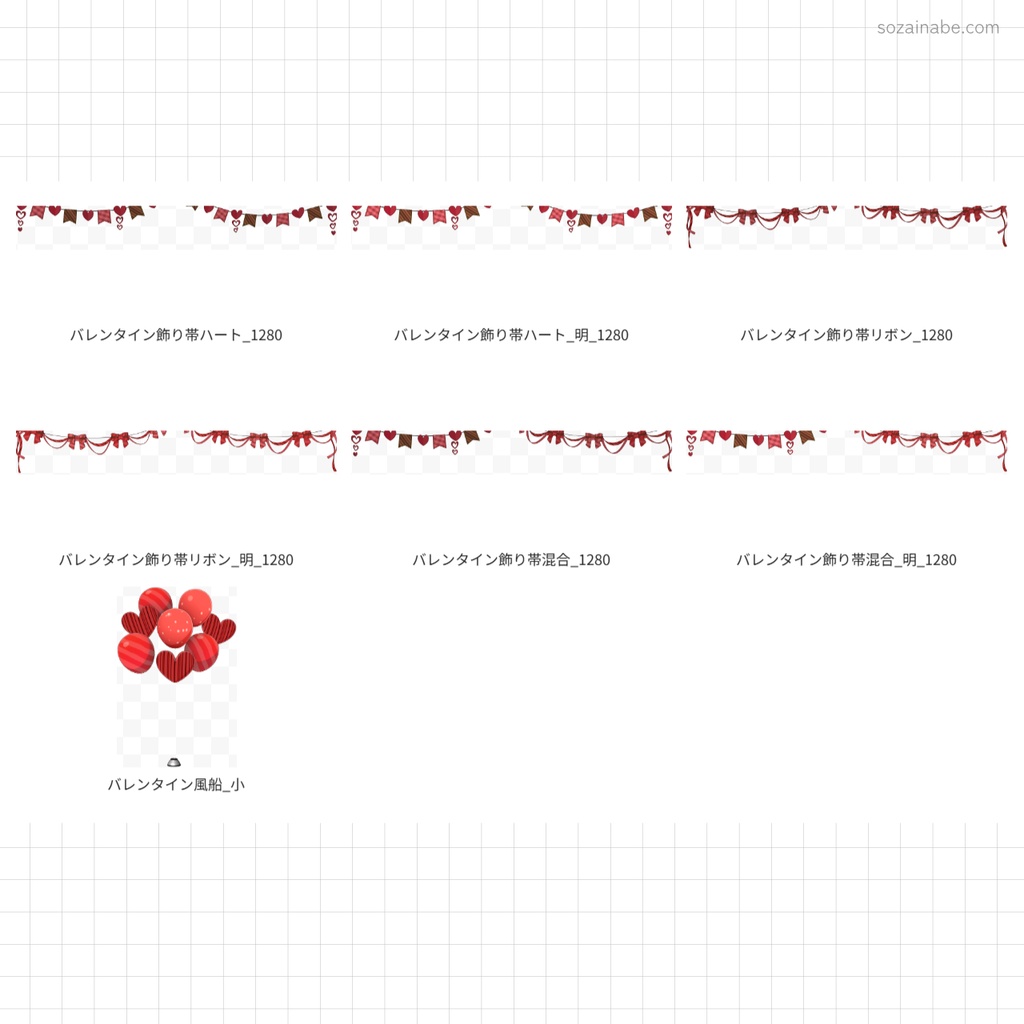 sozainabe.com

バレンタイン飾り帯ハート_1280

バレンタイン飾り帯ハート_明_1280

バレンタイン飾り帯リボン_1280

バレンタイン飾り帯リボン_明_1280

バレンタイン飾り帯混合_1280

バレンタイン飾り帯混合_明_1280

バレンタイン風船_小